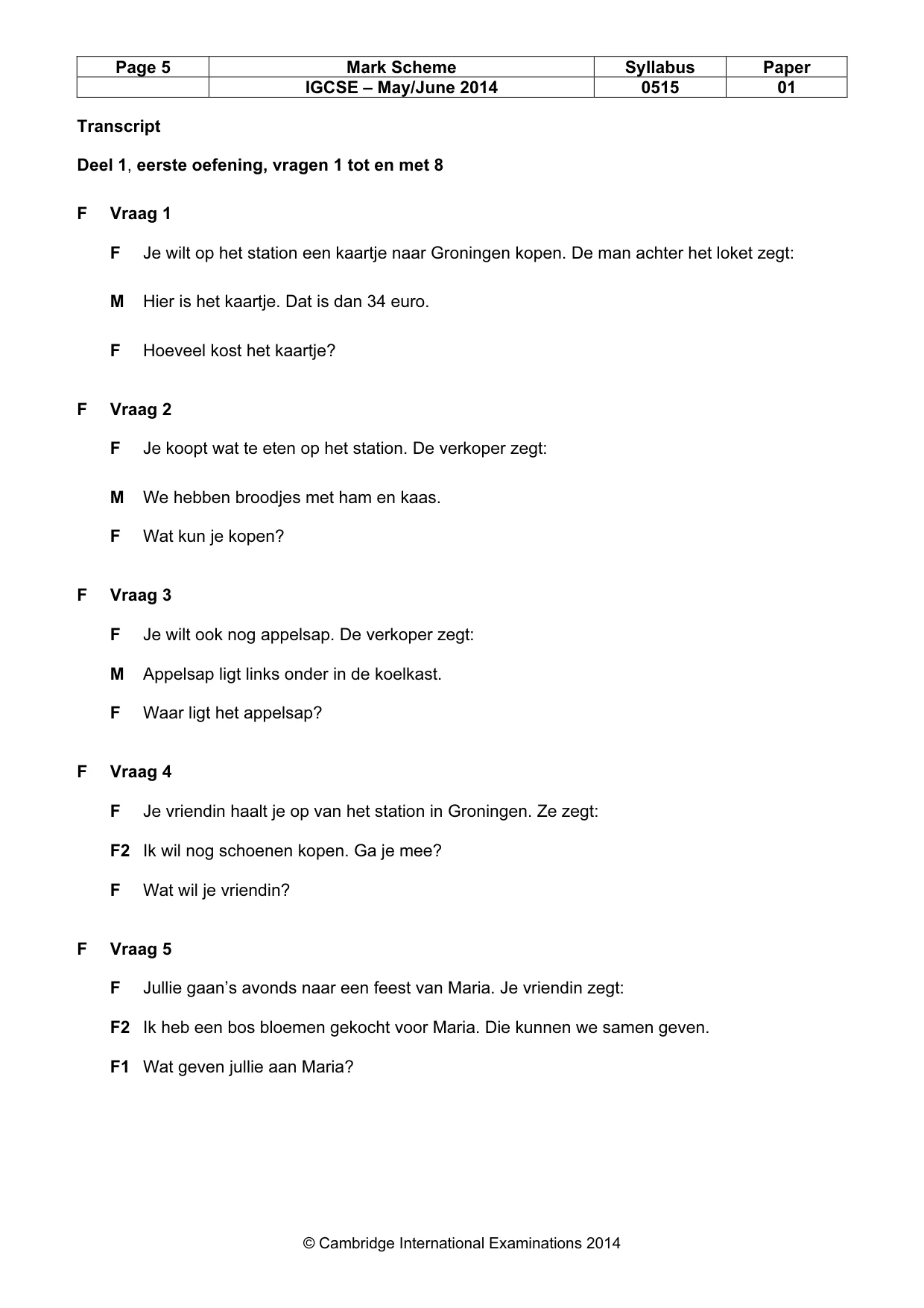 | Page 5 | Mark Scheme | Syllabus | Paper |
|---|---|---|---|
|  | IGCSE – May/June 2014 | 0515 | 01 |

Transcript

Deel 1, eerste oefening, vragen 1 tot en met 8

F Vraag 1

F Je wilt op het station een kaartje naar Groningen kopen. De man achter het loket zegt:

M Hier is het kaartje. Dat is dan 34 euro.

F Hoeveel kost het kaartje?

F Vraag 2

F Je koopt wat te eten op het station. De verkoper zegt:

M We hebben broodjes met ham en kaas.

F Wat kun je kopen?

F Vraag 3

F Je wilt ook nog appelsap. De verkoper zegt:

M Appelsap ligt links onder in de koelkast.

F Waar ligt het appelsap?

F Vraag 4

F Je vriendin haalt je op van het station in Groningen. Ze zegt:

F2 Ik wil nog schoenen kopen. Ga je mee?

F Wat wil je vriendin?

F Vraag 5

F Jullie gaan's avonds naar een feest van Maria. Je vriendin zegt:

F2 Ik heb een bos bloemen gekocht voor Maria. Die kunnen we samen geven.

F1 Wat geven jullie aan Maria?

© Cambridge International Examinations 2014